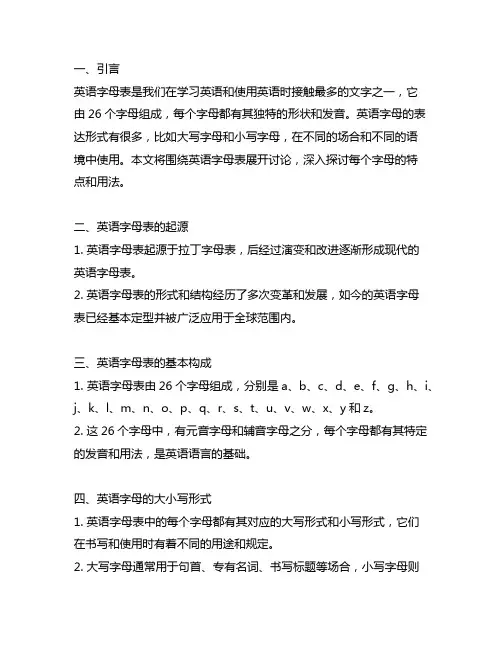 一、引言
英语字母表是我们在学习英语和使用英语时接触最多的文字之一，它由 26 个字母组成，每个字母都有其独特的形状和发音。英语字母的表达形式有很多，比如大写字母和小写字母，在不同的场合和不同的语境中使用。本文将围绕英语字母表展开讨论，深入探讨每个字母的特点和用法。

二、英语字母表的起源
1. 英语字母表起源于拉丁字母表，后经过演变和改进逐渐形成现代的英语字母表。
2. 英语字母表的形式和结构经历了多次变革和发展，如今的英语字母表已经基本定型并被广泛应用于全球范围内。

三、英语字母表的基本构成
1. 英语字母表由 26 个字母组成，分别是 a、b、c、d、e、f、g、h、i、j、k、l、m、n、o、p、q、r、s、t、u、v、w、x、y 和 z。
2. 这 26 个字母中，有元音字母和辅音字母之分，每个字母都有其特定的发音和用法，是英语语言的基础。

四、英语字母的大小写形式
1. 英语字母表中的每个字母都有其对应的大写形式和小写形式，它们在书写和使用时有着不同的用途和规定。
2. 大写字母通常用于句首、专有名词、书写标题等场合，小写字母则